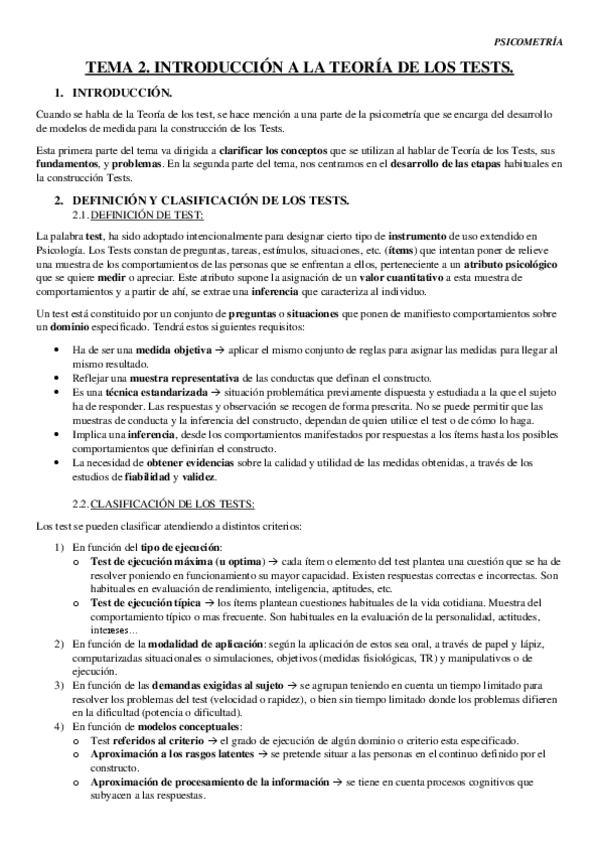 PSICOMETRÍA

TEMA 2. INTRODUCCIÓN A LA TEORÍA DE LOS TESTS.

1. INTRODUCCIÓN.

Cuando se habla de la Teoría de los test, se hace mención a una parte de la psicometría que se encarga del desarrollo de modelos de medida para la construcción de los Tests.

Esta primera parte del tema va dirigida a clarificar los conceptos que se utilizan al hablar de Teoría de los Tests, sus fundamentos, y problemas. En la segunda parte del tema, nos centramos en el desarrollo de las etapas habituales en la construcción Tests.

2. DEFINICIÓN Y CLASIFICACIÓN DE LOS TESTS.

2.1. DEFINICIÓN DE TEST:

La palabra test, ha sido adoptado intencionalmente para designar cierto tipo de instrumento de uso extendido en Psicología. Los Tests constan de preguntas, tareas, estímulos, situaciones, etc. (ítems) que intentan poner de relieve una muestra de los comportamientos de las personas que se enfrentan a ellos, perteneciente a un atributo psicológico que se quiere medir o apreciar. Este atributo supone la asignación de un valor cuantitativo a esta muestra de comportamientos y a partir de ahí, se extrae una inferencia que caracteriza al individuo.

Un test está constituido por un conjunto de preguntas o situaciones que ponen de manifiesto comportamientos sobre un dominio especificado. Tendrá estos siguientes requisitos:

• Ha de ser una medida objetiva → aplicar el mismo conjunto de reglas para asignar las medidas para llegar al mismo resultado.
• Reflejar una muestra representativa de las conductas que definan el constructo.
• Es una técnica estandarizada → situación problemática previamente dispuesta y estudiada a la que el sujeto ha de responder. Las respuestas y observación se recogen de forma prescrita. No se puede permitir que las muestras de conducta y la inferencia del constructo, dependan de quien utilice el test o de cómo lo haga.
• Implica una inferencia, desde los comportamientos manifestados por respuestas a los ítems hasta los posibles comportamientos que definirían el constructo.
• La necesidad de obtener evidencias sobre la calidad y utilidad de las medidas obtenidas, a través de los estudios de fiabilidad y validez.

2.2. CLASIFICACIÓN DE LOS TESTS:

Los test se pueden clasificar atendiendo a distintos criterios:

1) En función del tipo de ejecución:
o Test de ejecución máxima (u optima) → cada ítem o elemento del test plantea una cuestión que se ha de resolver poniendo en funcionamiento su mayor capacidad. Existen respuestas correctas e incorrectas. Son habituales en evaluación de rendimiento, inteligencia, aptitudes, etc.
o Test de ejecución típica → los ítems plantean cuestiones habituales de la vida cotidiana. Muestra del comportamiento típico o mas frecuente. Son habituales en la evaluación de la personalidad, actitudes, intereses…
2) En función de la modalidad de aplicación: según la aplicación de estos sea oral, a través de papel y lápiz, computarizadas situacionales o simulaciones, objetivos (medidas fisiológicas, TR) y manipulativos o de ejecución.
3) En función de las demandas exigidas al sujeto → se agrupan teniendo en cuenta un tiempo limitado para resolver los problemas del test (velocidad o rapidez), o bien sin tiempo limitado donde los problemas difieren en la dificultad (potencia o dificultad).
4) En función de modelos conceptuales:
o Test referidos al criterio → el grado de ejecución de algún dominio o criterio esta especificado.
o Aproximación a los rasgos latentes → se pretende situar a las personas en el continuo definido por el constructo.
o Aproximación de procesamiento de la información → se tiene en cuenta procesos cognitivos que subyacen a las respuestas.